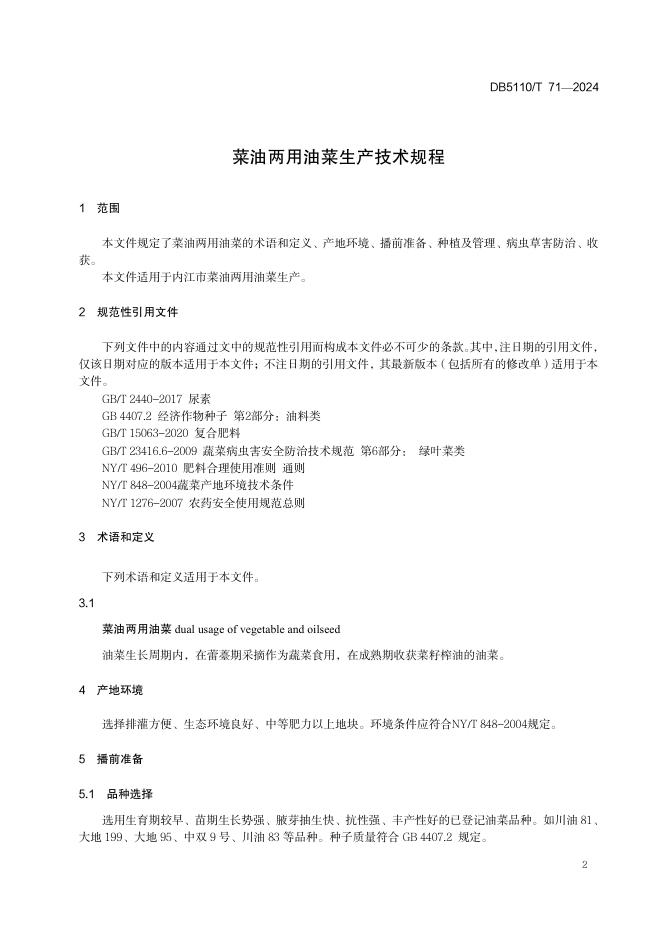 DB5110/T 71—2024

菜油两用油菜生产技术规程

1 范围

本文件规定了菜油两用油菜的术语和定义、产地环境、播前准备、种植及管理、病虫草害防治、收获。

本文件适用于内江市菜油两用油菜生产。

2 规范性引用文件

下列文件中的内容通过文中的规范性引用而构成本文件必不可少的条款。其中，注日期的引用文件，仅该日期对应的版本适用于本文件；不注日期的引用文件，其最新版本（包括所有的修改单）适用于本文件。

GB/T 2440-2017 尿素
GB 4407.2 经济作物种子 第2部分：油料类
GB/T 15063-2020 复合肥料
GB/T 23416.6-2009 蔬菜病虫害安全防治技术规范 第6部分： 绿叶菜类
NY/T 496-2010 肥料合理使用准则 通则
NY/T 848-2004蔬菜产地环境技术条件
NY/T 1276-2007 农药安全使用规范总则

3 术语和定义

下列术语和定义适用于本文件。

3.1

菜油两用油菜 dual usage of vegetable and oilseed

油菜生长周期内，在蕾薹期采摘作为蔬菜食用，在成熟期收获菜籽榨油的油菜。

4 产地环境

选择排灌方便、生态环境良好、中等肥力以上地块。环境条件应符合NY/T 848-2004规定。

5 播前准备

5.1 品种选择

选用生育期较早、苗期生长势强、腋芽抽生快、抗性强、丰产性好的已登记油菜品种。如川油 81、大地 199、大地 95、中双 9 号、川油 83 等品种。种子质量符合 GB 4407.2 规定。

2